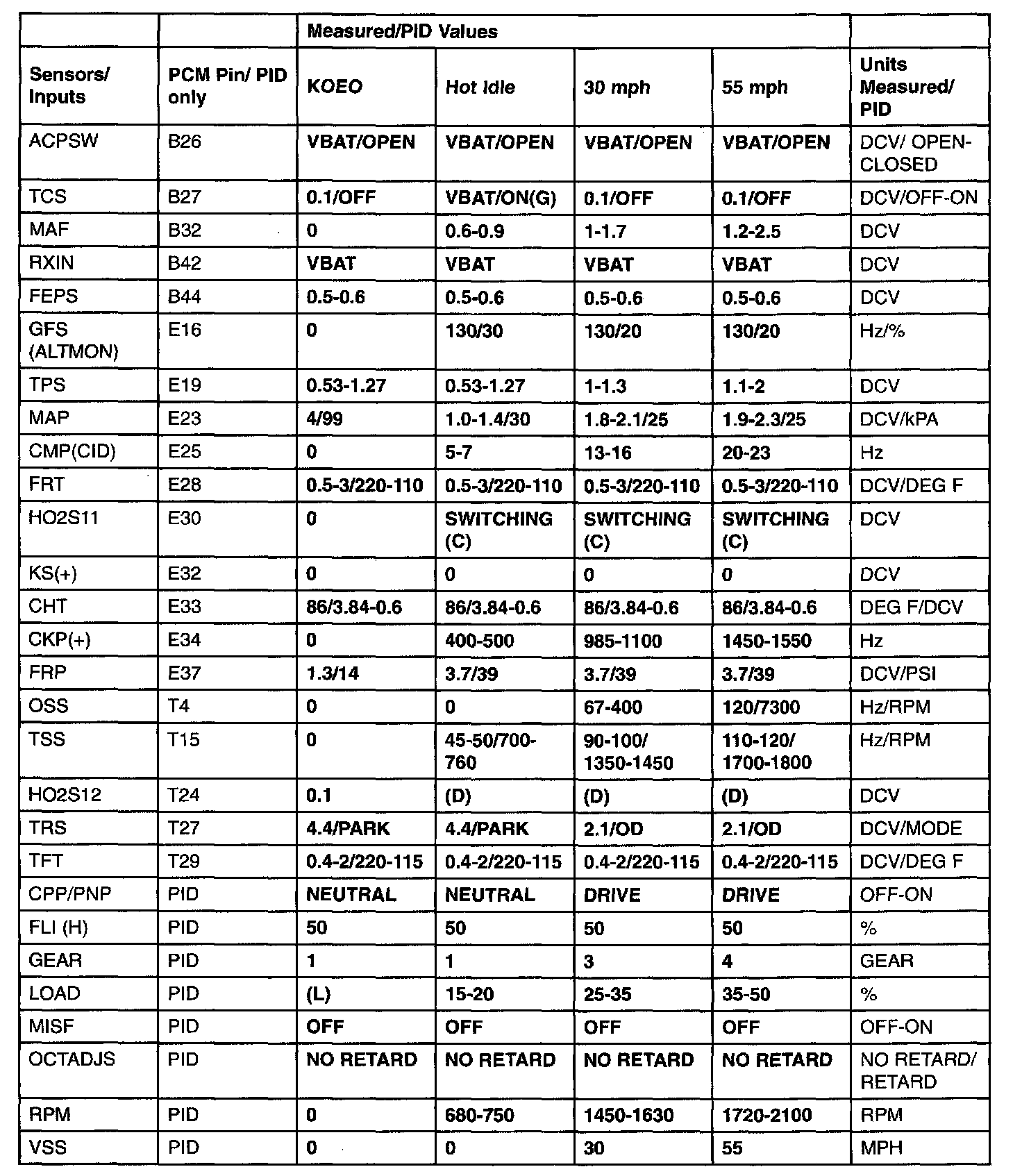 | | | Measured/PID Values | | | | |
|---|---|---|---|---|---|---|
| Sensors/ Inputs | PCM Pin/ PID only | KOEO | Hot Idle | 30 mph | 55 mph | Units Measured/ PID |
| ACPSW | B26 | VBAT/OPEN | VBAT/OPEN | VBAT/OPEN | VBAT/OPEN | DCV/ OPEN-CLOSED |
| TCS | B27 | 0.1/OFF | VBAT/ON(G) | 0.1/OFF | 0.1/OFF | DCV/OFF-ON |
| MAF | B32 | 0 | 0.6-0.9 | 1-1.7 | 1.2-2.5 | DCV |
| RXIN | B42 | VBAT | VBAT | VBAT | VBAT | DCV |
| FEPS | B44 | 0.5-0.6 | 0.5-0.6 | 0.5-0.6 | 0.5-0.6 | DCV |
| GFS (ALTMON) | E16 | 0 | 130/30 | 130/20 | 130/20 | Hz/% |
| TPS | E19 | 0.53-1.27 | 0.53-1.27 | 1-1.3 | 1.1-2 | DCV |
| MAP | E23 | 4/99 | 1.0-1.4/30 | 1.8-2.1/25 | 1.9-2.3/25 | DCV/kPA |
| CMP(CID) | E25 | 0 | 5-7 | 13-16 | 20-23 | Hz |
| FRT | E28 | 0.5-3/220-110 | 0.5-3/220-110 | 0.5-3/220-110 | 0.5-3/220-110 | DCV/DEG F |
| HO2S11 | E30 | 0 | SWITCHING (C) | SWITCHING (C) | SWITCHING (C) | DCV |
| KS(+) | E32 | 0 | 0 | 0 | 0 | DCV |
| CHT | E33 | 86/3.84-0.6 | 86/3.84-0.6 | 86/3.84-0.6 | 86/3.84-0.6 | DEG F/DCV |
| CKP(+) | E34 | 0 | 400-500 | 985-1100 | 1450-1550 | Hz |
| FRP | E37 | 1.3/14 | 3.7/39 | 3.7/39 | 3.7/39 | DCV/PSI |
| OSS | T4 | 0 | 0 | 67-400 | 120/7300 | Hz/RPM |
| TSS | T15 | 0 | 45-50/700-760 | 90-100/ 1350-1450 | 110-120/ 1700-1800 | Hz/RPM |
| HO2S12 | T24 | 0.1 | (D) | (D) | (D) | DCV |
| TRS | T27 | 4.4/PARK | 4.4/PARK | 2.1/OD | 2.1/OD | DCV/MODE |
| TFT | T29 | 0.4-2/220-115 | 0.4-2/220-115 | 0.4-2/220-115 | 0.4-2/220-115 | DCV/DEG F |
| CPP/PNP | PID | NEUTRAL | NEUTRAL | DRIVE | DRIVE | OFF-ON |
| FLI (H) | PID | 50 | 50 | 50 | 50 | % |
| GEAR | PID | 1 | 1 | 3 | 4 | GEAR |
| LOAD | PID | (L) | 15-20 | 25-35 | 35-50 | % |
| MISF | PID | OFF | OFF | OFF | OFF | OFF-ON |
| OCTADJS | PID | NO RETARD | NO RETARD | NO RETARD | NO RETARD | NO RETARD/ RETARD |
| RPM | PID | 0 | 680-750 | 1450-1630 | 1720-2100 | RPM |
| VSS | PID | 0 | 0 | 30 | 55 | MPH |